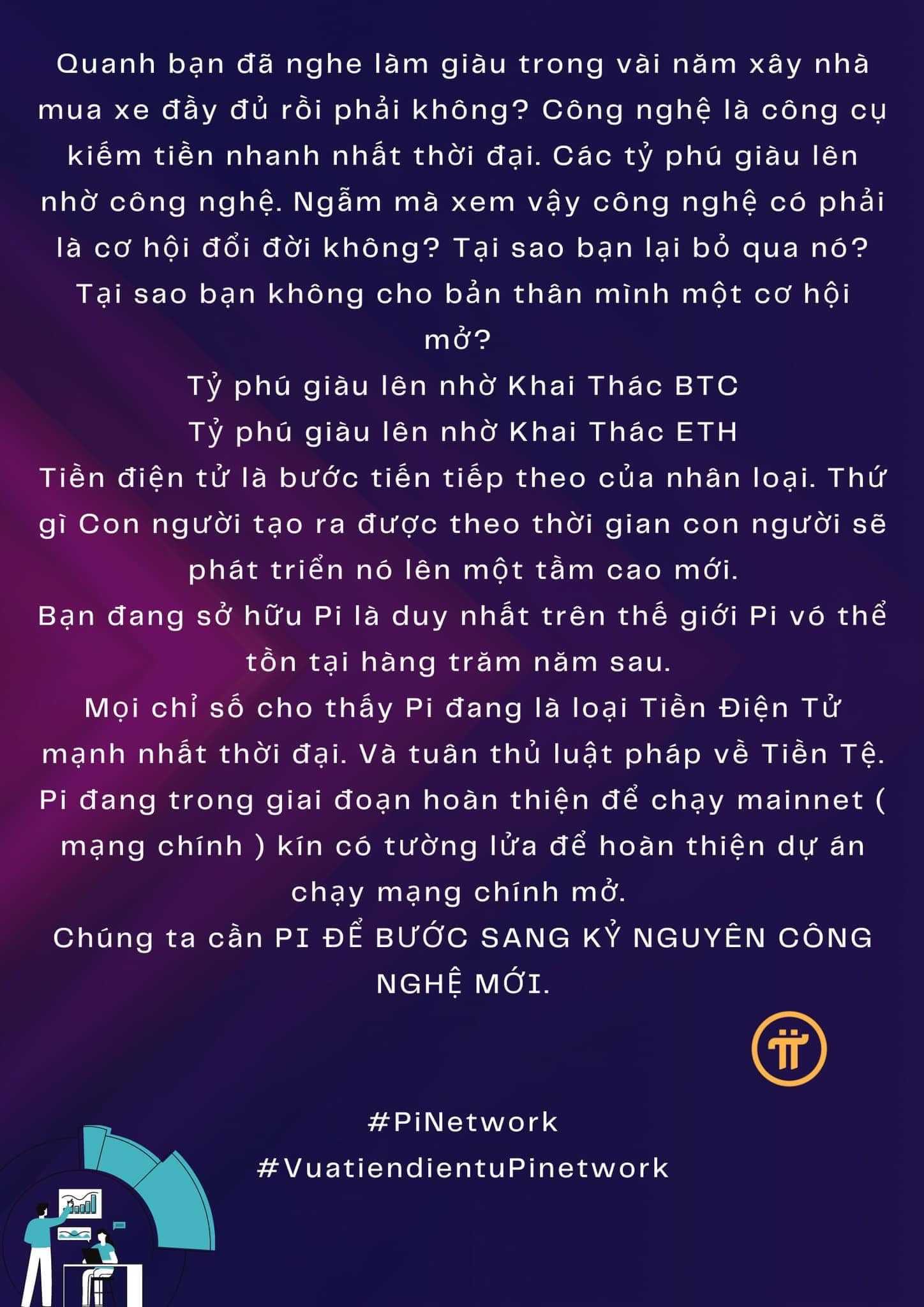 Quanh bạn đã nghe làm giàu trong vài năm xây nhà mua xe đầy đủ rồi phải không? Công nghệ là công cụ kiếm tiền nhanh nhất thời đại. Các tỷ phú giàu lên nhờ công nghệ. Ngẫm mà xem vậy công nghệ có phải là cơ hội đổi đời không? Tại sao bạn lại bỏ qua nó? Tại sao bạn không cho bản thân mình một cơ hội mở?

Tỷ phú giàu lên nhờ Khai Thác BTC

Tỷ phú giàu lên nhờ Khai Thác ETH

Tiền điện tử là bước tiến tiếp theo của nhân loại. Thứ gì Con người tạo ra được theo thời gian con người sẽ phát triển nó lên một tầm cao mới.

Bạn đang sở hữu Pi là duy nhất trên thế giới Pi vó thể tồn tại hàng trăm năm sau.

Mọi chỉ số cho thấy Pi đang là loại Tiền Điện Tử mạnh nhất thời đại. Và tuân thủ luật pháp về Tiền Tệ.

Pi đang trong giai đoạn hoàn thiện để chạy mainnet ( mạng chính ) kín có tường lửa để hoàn thiện dự án chạy mạng chính mở.

Chúng ta cần PI ĐỂ BƯỚC SANG KỶ NGUYÊN CÔNG NGHỆ MỚI.

#PiNetwork

#VuatiendientuPinetwork